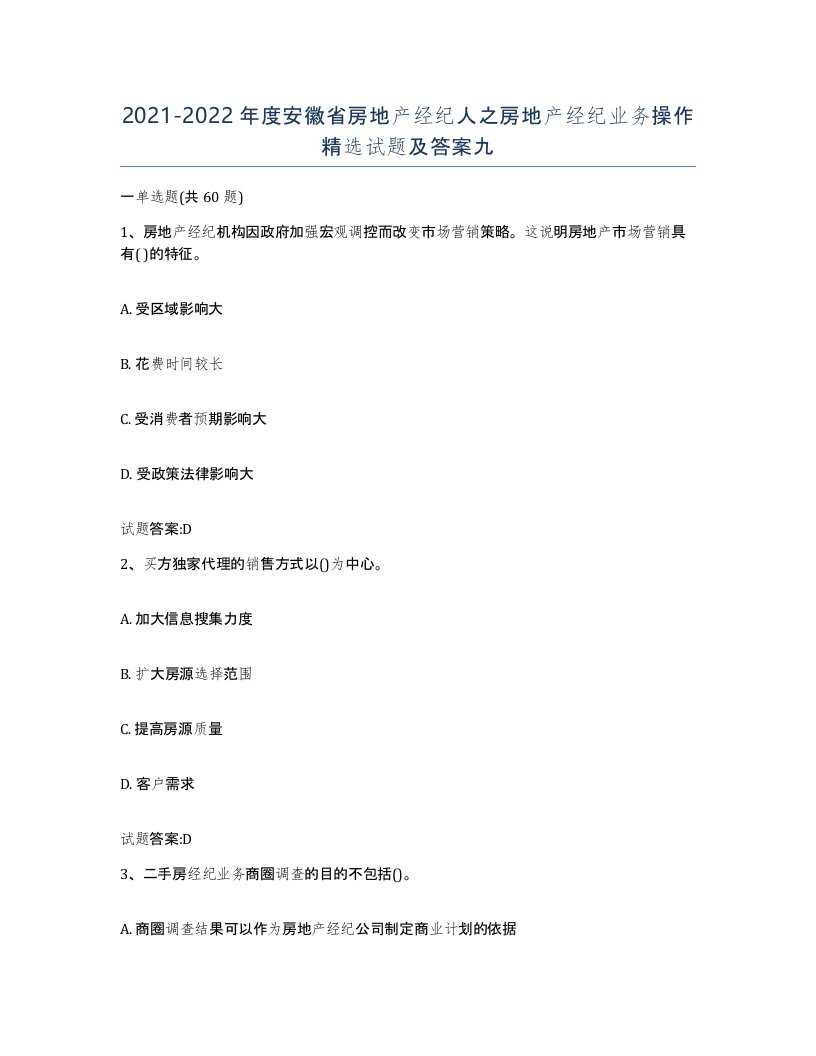 2021-2022年度安徽省房地产经纪人之房地产经纪业务操作精选试题及答案九

一单选题(共60题)

1、房地产经纪机构因政府加强宏观调控而改变市场营销策略。这说明房地产市场营销具有( )的特征。

A. 受区域影响大

B. 花费时间较长

C. 受消费者预期影响大

D. 受政策法律影响大

试题答案:D

2、买方独家代理的销售方式以()为中心。

A. 加大信息搜集力度

B. 扩大房源选择范围

C. 提高房源质量

D. 客户需求

试题答案:D

3、二手房经纪业务商圈调查的目的不包括()。

A. 商圈调查结果可以作为房地产经纪公司制定商业计划的依据